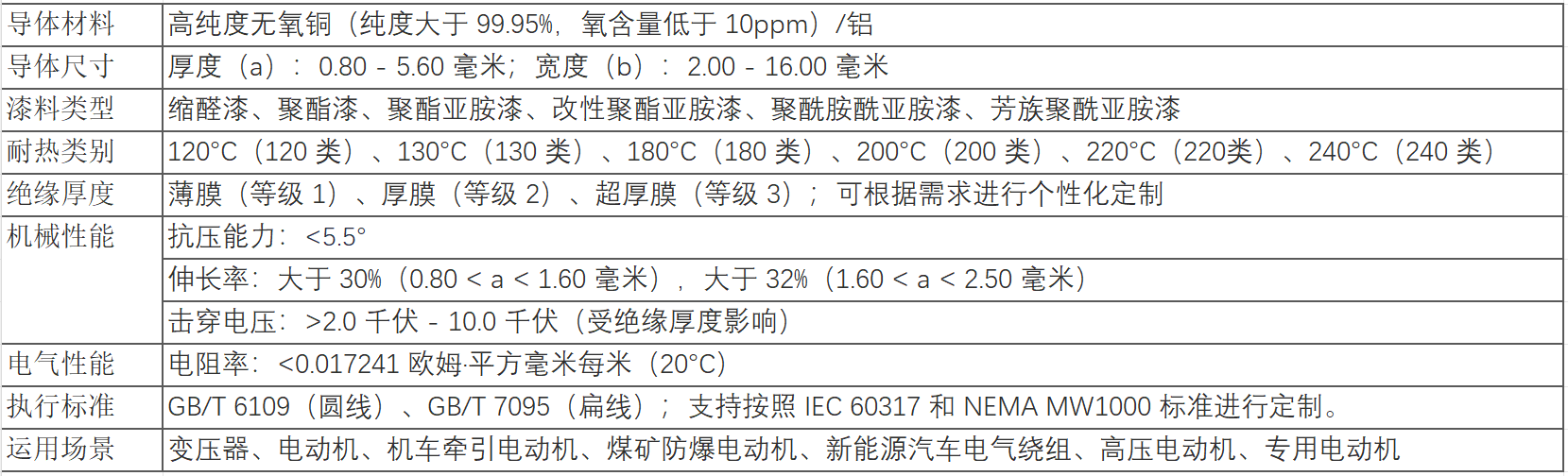 | 导体材料 | 高纯度无氧铜（纯度大于99.95%，氧含量低于10ppm）/铝 |
|---|---|
| 导体尺寸 | 厚度（a）：0.80 - 5.60毫米；宽度（b）：2.00 - 16.00毫米 |
| 漆料类型 | 缩醛漆、聚酯漆、聚酯亚胺漆、改性聚酯亚胺漆、聚酰胺酰亚胺漆、芳族聚酰亚胺漆 |
| 耐热类别 | 120°C（120类）、130°C（130类）、180°C（180类）、200°C（200类）、220°C（220类）、240°C（240类） |
| 绝缘厚度 | 薄膜（等级1）、厚膜（等级2）、超厚膜（等级3）；可根据需求进行个性化定制 |
| 机械性能 | 抗压能力：<5.5° |
| | 伸长率：大于30%（0.80 < a < 1.60毫米），大于32%（1.60 < a < 2.50毫米） |
| | 击穿电压：>2.0千伏 - 10.0千伏（受绝缘厚度影响） |
| 电气性能 | 电阻率：<0.017241欧姆·平方毫米每米（20°C） |
| 执行标准 | GB/T 6109（圆线）、GB/T 7095（扁线）；支持按照IEC 60317和NEMA MW1000标准进行定制。 |
| 运用场景 | 变压器、电动机、机车牵引电动机、煤矿防爆电动机、新能源汽车电气绕组、高压电动机、专用电动机 |